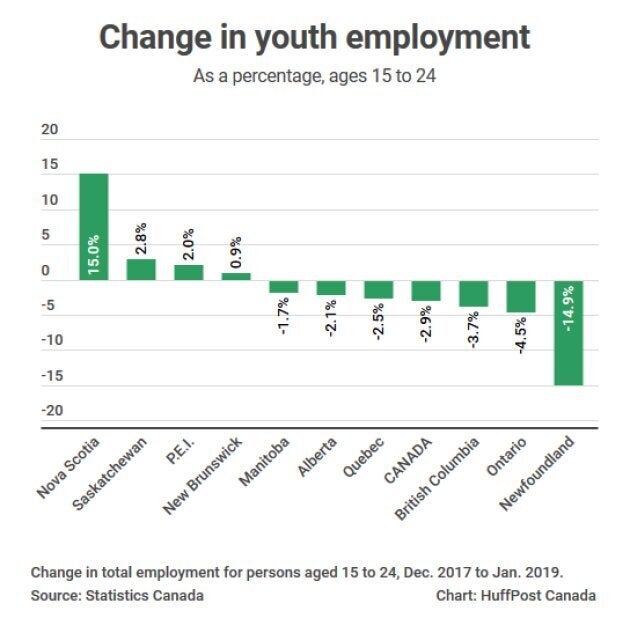 Change in youth employment

As a percentage, ages 15 to 24

20
15
10
5
0
-5
-10
-15
-20

15.0%
2.8%
2.0%
0.9%
-1.7%
-2.1%
-2.5%
-2.9%
-3.7%
-4.5%
-14.9%

Nova Scotia
Saskatchewan
P.E.I.
New Brunswick
Manitoba
Alberta
Quebec
CANADA
British Columbia
Ontario
Newfoundland

Change in total employment for persons aged 15 to 24, Dec. 2017 to Jan. 2019.
Source: Statistics Canada
Chart: HuffPost Canada